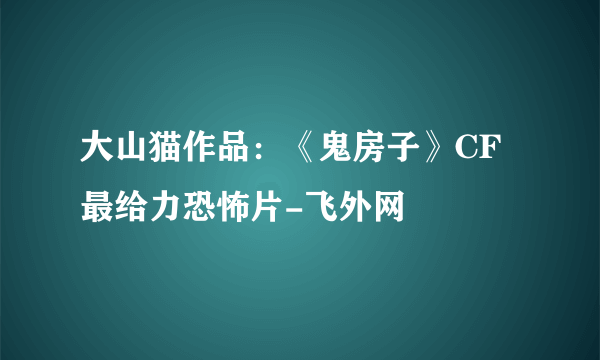 大山猫作品：《鬼房子》CF最给力恐怖片-飞外网